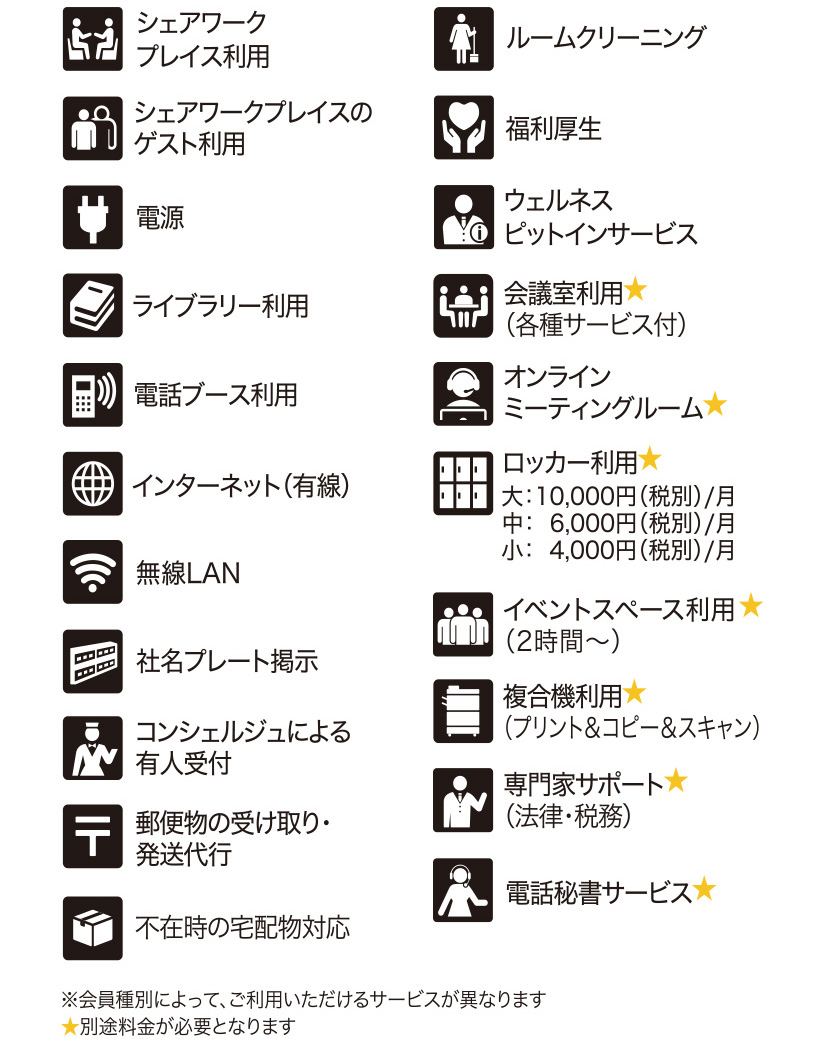 シェアワーク
プレイス利用

シェアワークプレイスの
ゲスト利用

電源

ライブラリー利用

電話ブース利用

インターネット(有線)

無線LAN

社名プレート掲示

コンシェルジュによる
有人受付

郵便物の受け取り・
発送代行

不在時の宅配物対応

ルームクリーニング

福利厚生

ウェルネス
ピットインサービス

会議室利用★
(各種サービス付)

オンライン
ミーティングルーム★

ロッカー利用★
大:10,000円(税別)/月
中: 6,000円(税別)/月
小: 4,000円(税別)/月

イベントスペース利用★
(2時間~)

複合機利用★
(プリント&コピー&スキャン)

専門家サポート★
(法律・税務)

電話秘書サービス★

※会員種別によって、ご利用いただけるサービスが異なります
★別途料金が必要となります